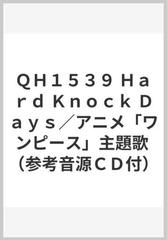 ＱＨ１５３９ Ｈａｒｄ Ｋｎｏｃｋ Ｄａｙｓ／アニメ「ワンピース」主題歌（参考音源ＣＤ付）